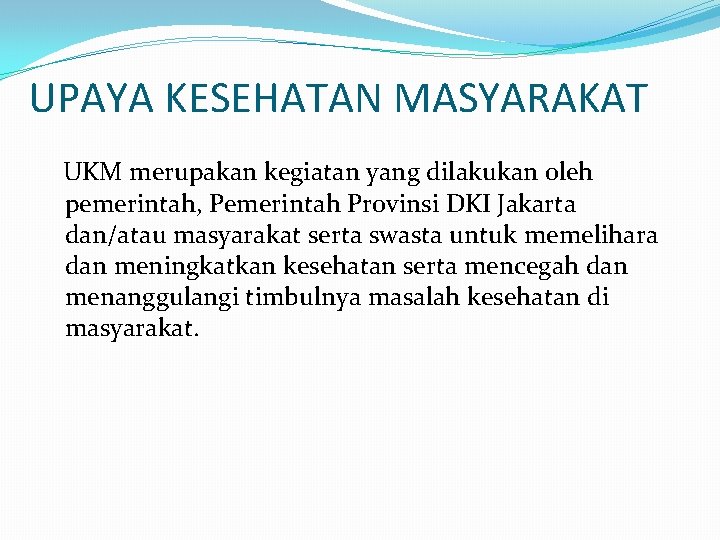 UPAYA KESEHATAN MASYARAKAT

UKM merupakan kegiatan yang dilakukan oleh pemerintah, Pemerintah Provinsi DKI Jakarta dan/atau masyarakat serta swasta untuk memelihara dan meningkatkan kesehatan serta mencegah dan menanggulangi timbulnya masalah kesehatan di masyarakat.